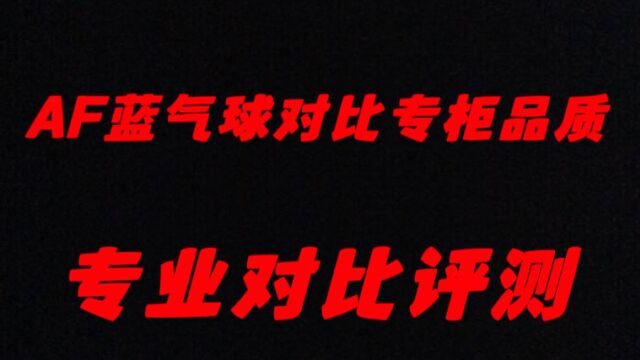 AF蓝气球对比专柜品质

专业对比评测